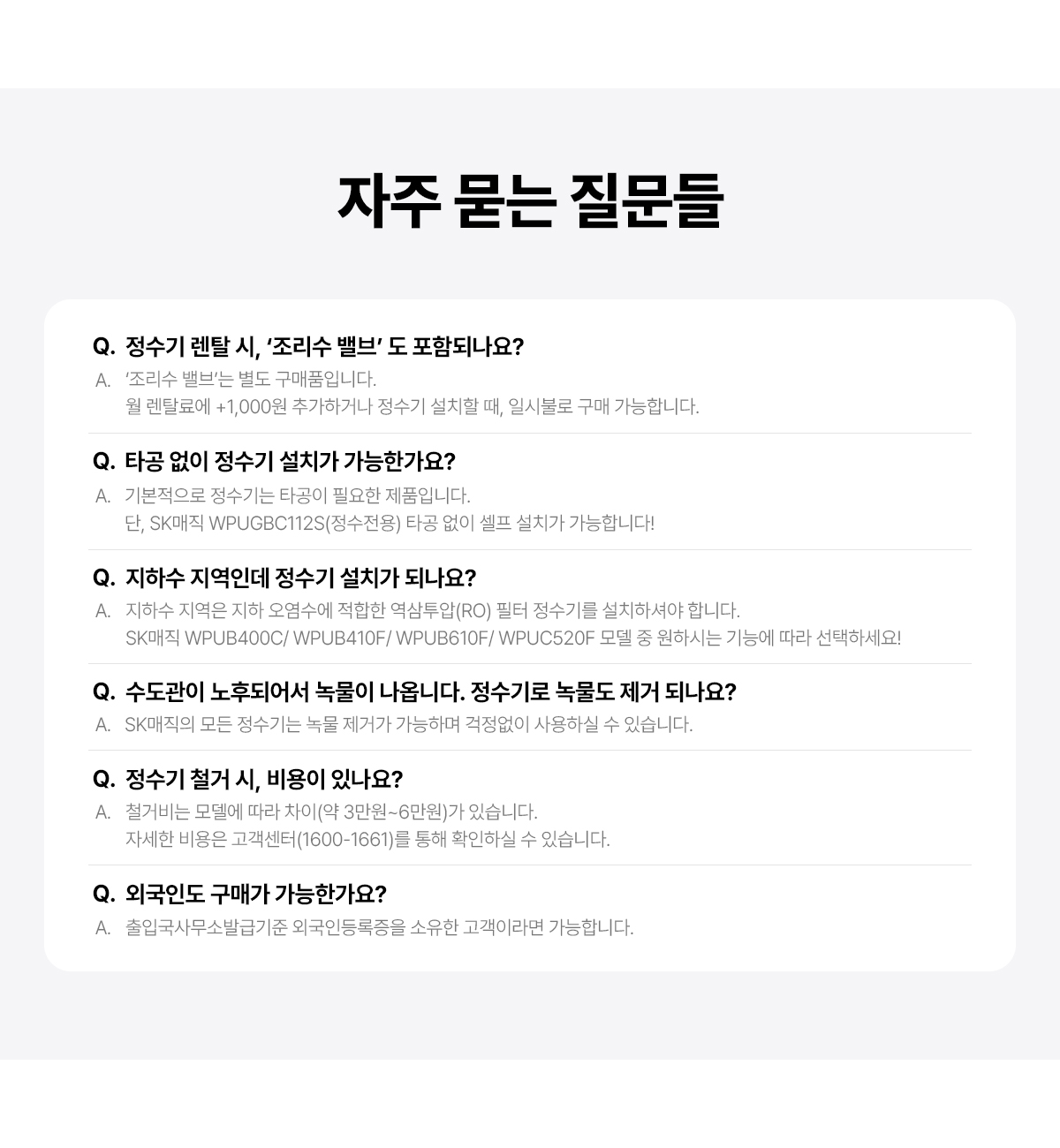 자주 묻는 질문들

Q. 정수기 렌탈 시, '조리수 밸브' 도 포함되나요?

A. '조리수 밸브'는 별도 구매품입니다.
월 렌탈료에 +1,000원 추가하거나 정수기 설치할 때, 일시불로 구매 가능합니다.

Q. 타공 없이 정수기 설치가 가능한가요?

A. 기본적으로 정수기는 타공이 필요한 제품입니다.
단, SK매직 WPUGBC112S(정수전용) 타공 없이 셀프 설치가 가능합니다!

Q. 지하수 지역인데 정수기 설치가 되나요?

A. 지하수 지역은 지하 오염수에 적합한 역삼투압(RO) 필터 정수기를 설치하셔야 합니다.
SK매직 WPUB400C/ WPUB410F/ WPUB610F/ WPUC520F 모델 중 원하시는 기능에 따라 선택하세요!

Q. 수도관이 노후되어서 녹물이 나옵니다. 정수기로 녹물도 제거 되나요?

A. SK매직의 모든 정수기는 녹물 제거가 가능하며 걱정없이 사용하실 수 있습니다.

Q. 정수기 철거 시, 비용이 있나요?

A. 철거비는 모델에 따라 차이(약 3만원~6만원)가 있습니다.
자세한 비용은 고객센터(1600-1661)를 통해 확인하실 수 있습니다.

Q. 외국인도 구매가 가능한가요?

A. 출입국사무소발급기준 외국인등록증을 소유한 고객이라면 가능합니다.